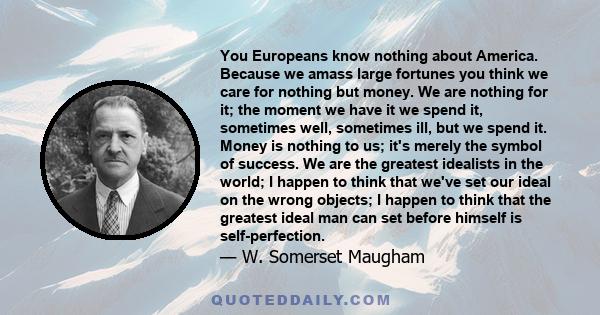 You Europeans know nothing about America. Because we amass large fortunes you think we care for nothing but money. We are nothing for it; the moment we have it we spend it, sometimes well, sometimes ill, but we spend it. Money is nothing to us; it's merely the symbol of success. We are the greatest idealists in the world; I happen to think that we've set our ideal on the wrong objects; I happen to think that the greatest ideal man can set before himself is self-perfection.

— W. Somerset Maugham

QUOTEDDAILY.COM